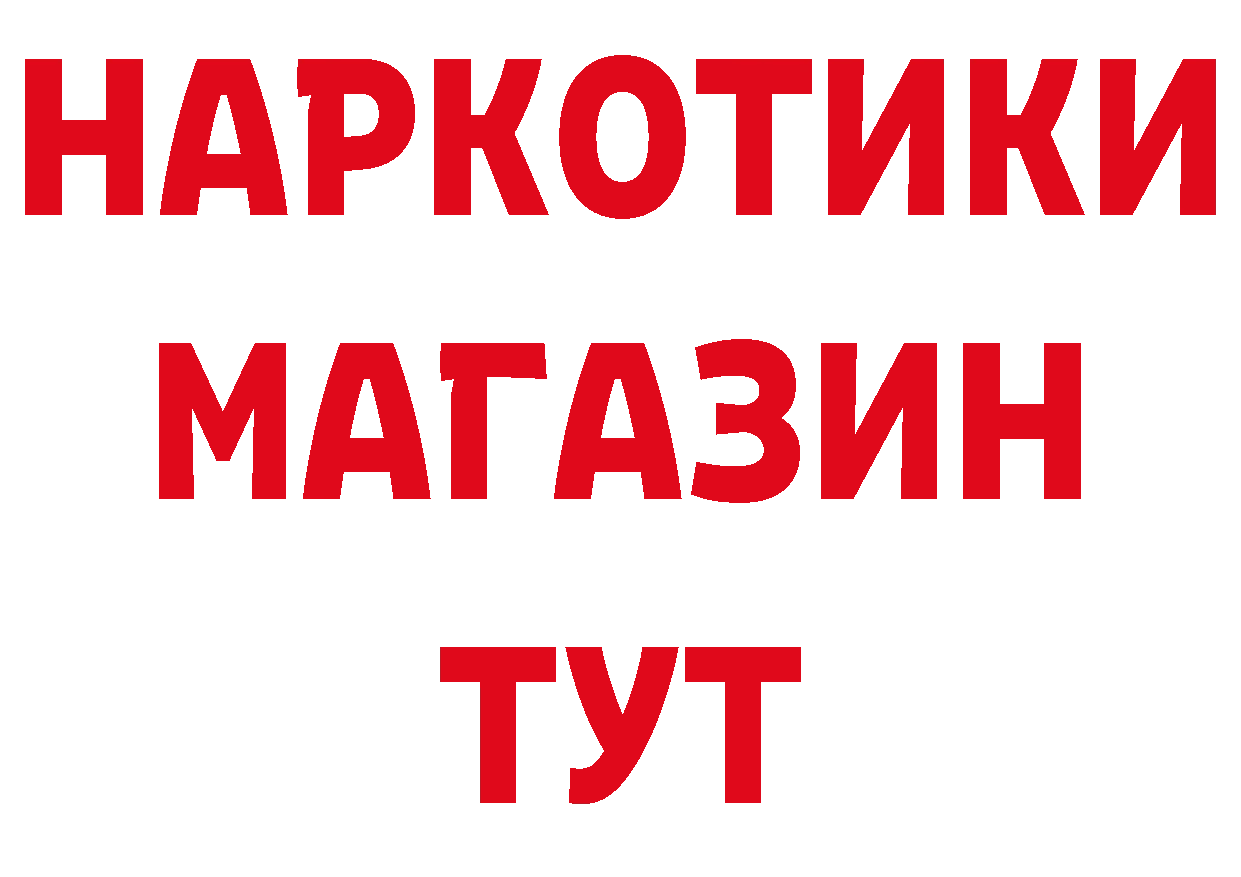 НАРКОТИКИ
МАГАЗИН
ТУТ